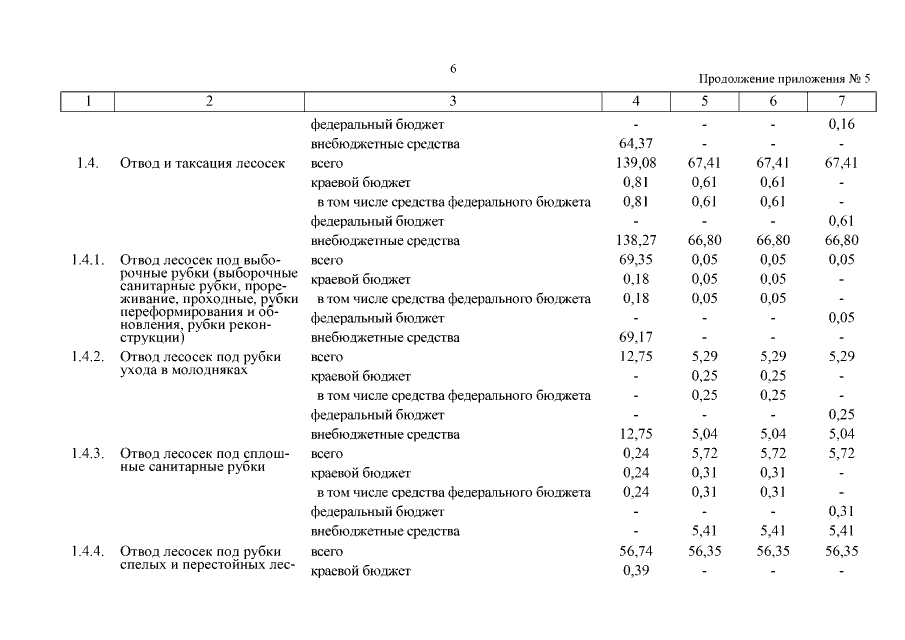 6

Продолжение приложения № 5

| 1 | 2 | 3 | 4 | 5 | 6 | 7 |
|---|---|---|---|---|---|---|
| | | федеральный бюджет | - | - | - | 0,16 |
| | | внебюджетные средства | 64,37 | - | - | - |
| 1.4. | Отвод и таксация лесосек | всего | 139,08 | 67,41 | 67,41 | 67,41 |
| | | краевой бюджет | 0,81 | 0,61 | 0,61 | - |
| | | в том числе средства федерального бюджета | 0,81 | 0,61 | 0,61 | - |
| | | федеральный бюджет | - | - | - | 0,61 |
| | | внебюджетные средства | 138,27 | 66,80 | 66,80 | 66,80 |
| 1.4.1. | Отвод лесосек под выборочные рубки (выборочные санитарные рубки, прореживание, проходные, рубки переформирования и обновления, рубки реконструкции) | всего | 69,35 | 0,05 | 0,05 | 0,05 |
| | | краевой бюджет | 0,18 | 0,05 | 0,05 | - |
| | | в том числе средства федерального бюджета | 0,18 | 0,05 | 0,05 | - |
| | | федеральный бюджет | - | - | - | 0,05 |
| | | внебюджетные средства | 69,17 | - | - | - |
| 1.4.2. | Отвод лесосек под рубки ухода в молодняках | всего | 12,75 | 5,29 | 5,29 | 5,29 |
| | | краевой бюджет | - | 0,25 | 0,25 | - |
| | | в том числе средства федерального бюджета | - | 0,25 | 0,25 | - |
| | | федеральный бюджет | - | - | - | 0,25 |
| | | внебюджетные средства | 12,75 | 5,04 | 5,04 | 5,04 |
| 1.4.3. | Отвод лесосек под сплошные санитарные рубки | всего | 0,24 | 5,72 | 5,72 | 5,72 |
| | | краевой бюджет | 0,24 | 0,31 | 0,31 | - |
| | | в том числе средства федерального бюджета | 0,24 | 0,31 | 0,31 | - |
| | | федеральный бюджет | - | - | - | 0,31 |
| | | внебюджетные средства | - | 5,41 | 5,41 | 5,41 |
| 1.4.4. | Отвод лесосек под рубки спелых и перестойных лес- | всего | 56,74 | 56,35 | 56,35 | 56,35 |
| | | краевой бюджет | 0,39 | - | - | - |